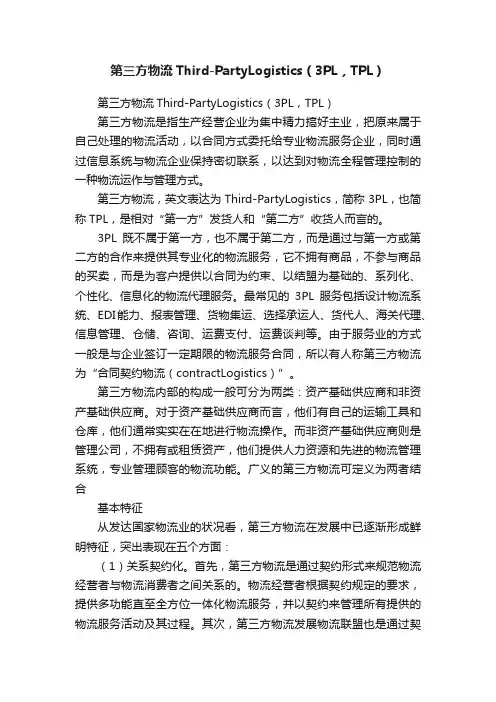 第三方物流 Third-PartyLogistics（3PL，TPL）

第三方物流 Third-PartyLogistics（3PL，TPL）

第三方物流是指生产经营企业为集中精力搞好主业，把原来属于自己处理的物流活动，以合同方式委托给专业物流服务企业，同时通过信息系统与物流企业保持密切联系，以达到对物流全程管理控制的一种物流运作与管理方式。

第三方物流，英文表达为 Third-PartyLogistics，简称 3PL，也简称 TPL，是相对“第一方”发货人和“第二方”收货人而言的。

3PL 既不属于第一方，也不属于第二方，而是通过与第一方或第二方的合作来提供其专业化的物流服务，它不拥有商品，不参与商品的买卖，而是为客户提供以合同为约束、以结盟为基础的、系列化、个性化、信息化的物流代理服务。最常见的 3PL 服务包括设计物流系统、EDI能力、报表管理、货物集运、选择承运人、货代人、海关代理、信息管理、仓储、咨询、运费支付、运费谈判等。由于服务业的方式一般是与企业签订一定期限的物流服务合同，所以有人称第三方物流为“合同契约物流（contractLogistics）”。

第三方物流内部的构成一般可分为两类：资产基础供应商和非资产基础供应商。对于资产基础供应商而言，他们有自己的运输工具和仓库，他们通常实实在在地进行物流操作。而非资产基础供应商则是管理公司，不拥有或租赁资产，他们提供人力资源和先进的物流管理系统，专业管理顾客的物流功能。广义的第三方物流可定义为两者结合

基本特征

从发达国家物流业的状况看，第三方物流在发展中已逐渐形成鲜明特征，突出表现在五个方面：

（1）关系契约化。首先，第三方物流是通过契约形式来规范物流经营者与物流消费者之间关系的。物流经营者根据契约规定的要求，提供多功能直至全方位一体化物流服务，并以契约来管理所有提供的物流服务活动及其过程。其次，第三方物流发展物流联盟也是通过契